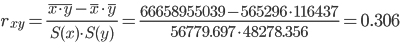 $r_{xy} = \frac{\overline{x \cdot y} - \overline{x} \cdot \overline{y}}{S(x) \cdot S(y)} = \frac{66658955039 - 565296 \cdot 116437}{56779.697 \cdot 48278.356} = 0.306$